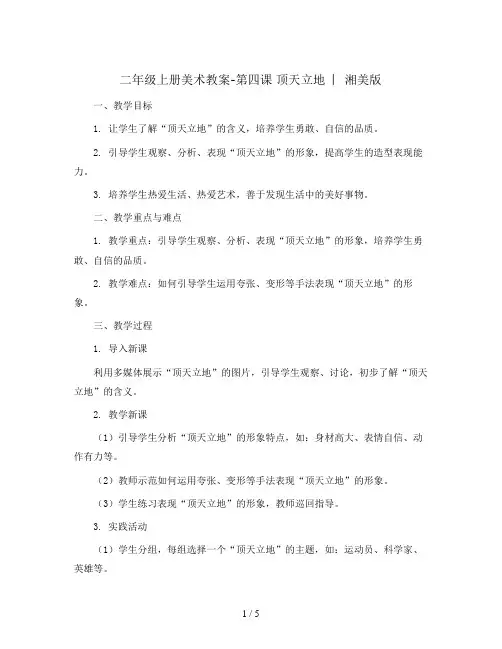 二年级上册美术教案-第四课 顶天立地 | 湘美版

一、教学目标

1. 让学生了解“顶天立地”的含义，培养学生勇敢、自信的品质。

2. 引导学生观察、分析、表现“顶天立地”的形象，提高学生的造型表现能力。

3. 培养学生热爱生活、热爱艺术，善于发现生活中的美好事物。

二、教学重点与难点

1. 教学重点：引导学生观察、分析、表现“顶天立地”的形象，培养学生勇敢、自信的品质。

2. 教学难点：如何引导学生运用夸张、变形等手法表现“顶天立地”的形象。

三、教学过程

1. 导入新课

利用多媒体展示“顶天立地”的图片，引导学生观察、讨论，初步了解“顶天立地”的含义。

2. 教学新课

（1）引导学生分析“顶天立地”的形象特点，如：身材高大、表情自信、动作有力等。

（2）教师示范如何运用夸张、变形等手法表现“顶天立地”的形象。

（3）学生练习表现“顶天立地”的形象，教师巡回指导。

3. 实践活动

（1）学生分组，每组选择一个“顶天立地”的主题，如：运动员、科学家、英雄等。

1 / 5